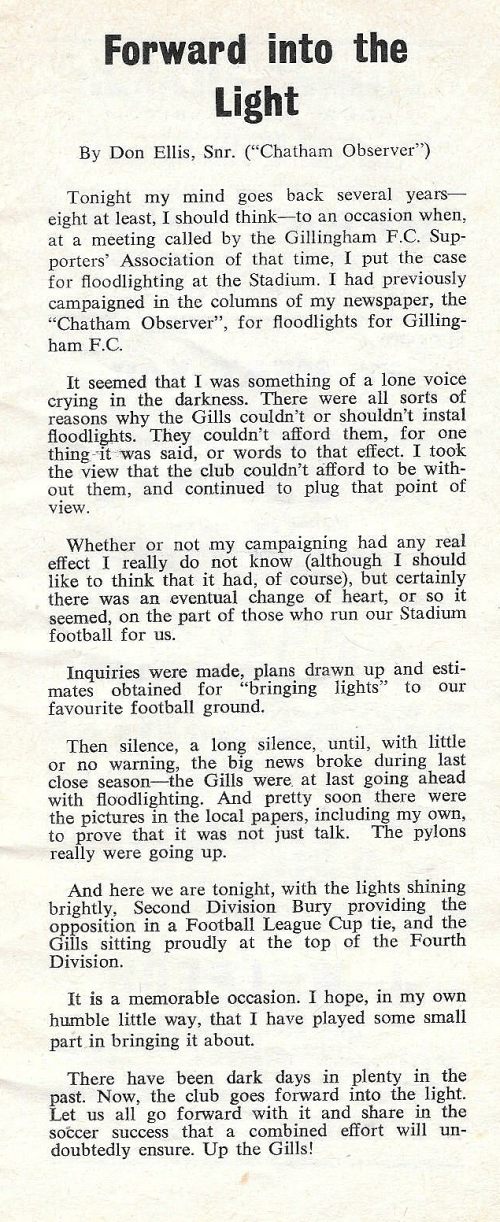 Forward into the Light

By Don Ellis, Snr. ("Chatham Observer")

Tonight my mind goes back several years—eight at least, I should think—to an occasion when, at a meeting called by the Gillingham F.C. Supporters' Association of that time, I put the case for floodlighting at the Stadium. I had previously campaigned in the columns of my newspaper, the "Chatham Observer", for floodlights for Gillingham F.C.

It seemed that I was something of a lone voice crying in the darkness. There were all sorts of reasons why the Gills couldn't or shouldn't instal floodlights. They couldn't afford them, for one thing it was said, or words to that effect. I took the view that the club couldn't afford to be without them, and continued to plug that point of view.

Whether or not my campaigning had any real effect I really do not know (although I should like to think that it had, of course), but certainly there was an eventual change of heart, or so it seemed, on the part of those who run our Stadium football for us.

Inquiries were made, plans drawn up and estimates obtained for "bringing lights" to our favourite football ground.

Then silence, a long silence, until, with little or no warning, the big news broke during last close season—the Gills were at last going ahead with floodlighting. And pretty soon there were the pictures in the local papers, including my own, to prove that it was not just talk. The pylons really were going up.

And here we are tonight, with the lights shining brightly, Second Division Bury providing the opposition in a Football League Cup tie, and the Gills sitting proudly at the top of the Fourth Division.

It is a memorable occasion. I hope, in my own humble little way, that I have played some small part in bringing it about.

There have been dark days in plenty in the past. Now, the club goes forward into the light. Let us all go forward with it and share in the soccer success that a combined effort will undoubtedly ensure. Up the Gills!